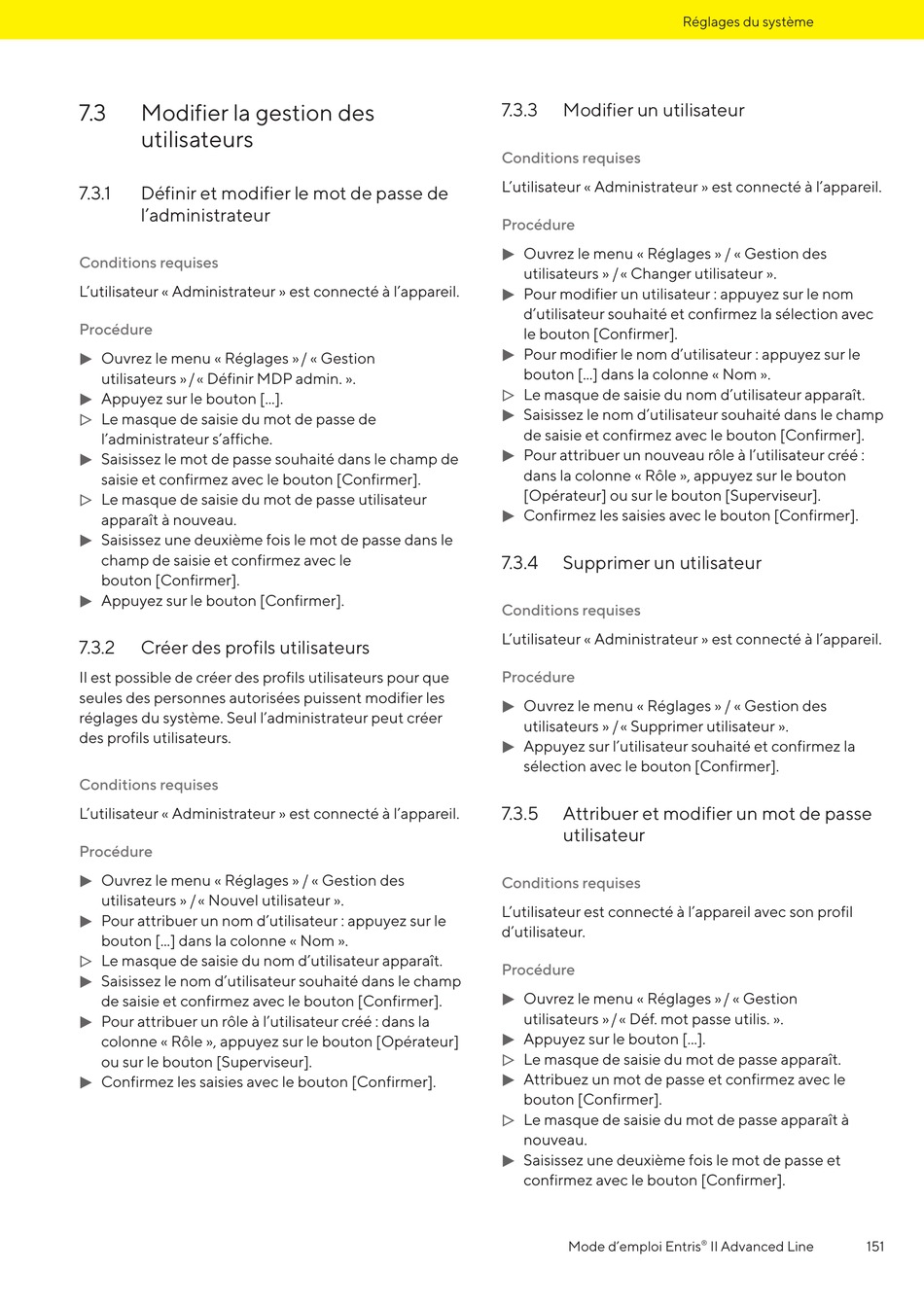 Réglages du système

7.3 Modifier la gestion des utilisateurs

7.3.1 Définir et modifier le mot de passe de l'administrateur

Conditions requises

L'utilisateur « Administrateur » est connecté à l'appareil.

Procédure

▶ Ouvrez le menu « Réglages » / « Gestion utilisateurs » / « Définir MDP admin. ».
▶ Appuyez sur le bouton [...].
▷ Le masque de saisie du mot de passe de l'administrateur s'affiche.
▶ Saisissez le mot de passe souhaité dans le champ de saisie et confirmez avec le bouton [Confirmer].
▷ Le masque de saisie du mot de passe utilisateur apparaît à nouveau.
▶ Saisissez une deuxième fois le mot de passe dans le champ de saisie et confirmez avec le bouton [Confirmer].
▶ Appuyez sur le bouton [Confirmer].

7.3.2 Créer des profils utilisateurs

Il est possible de créer des profils utilisateurs pour que seules des personnes autorisées puissent modifier les réglages du système. Seul l'administrateur peut créer des profils utilisateurs.

Conditions requises

L'utilisateur « Administrateur » est connecté à l'appareil.

Procédure

▶ Ouvrez le menu « Réglages » / « Gestion des utilisateurs » / « Nouvel utilisateur ».
▶ Pour attribuer un nom d'utilisateur : appuyez sur le bouton [...] dans la colonne « Nom ».
▷ Le masque de saisie du nom d'utilisateur apparaît.
▶ Saisissez le nom d'utilisateur souhaité dans le champ de saisie et confirmez avec le bouton [Confirmer].
▶ Pour attribuer un rôle à l'utilisateur créé : dans la colonne « Rôle », appuyez sur le bouton [Opérateur] ou sur le bouton [Superviseur].
▶ Confirmez les saisies avec le bouton [Confirmer].

7.3.3 Modifier un utilisateur

Conditions requises

L'utilisateur « Administrateur » est connecté à l'appareil.

Procédure

▶ Ouvrez le menu « Réglages » / « Gestion des utilisateurs » / « Changer utilisateur ».
▶ Pour modifier un utilisateur : appuyez sur le nom d'utilisateur souhaité et confirmez la sélection avec le bouton [Confirmer].
▶ Pour modifier le nom d'utilisateur : appuyez sur le bouton [...] dans la colonne « Nom ».
▷ Le masque de saisie du nom d'utilisateur apparaît.
▶ Saisissez le nom d'utilisateur souhaité dans le champ de saisie et confirmez avec le bouton [Confirmer].
▶ Pour attribuer un nouveau rôle à l'utilisateur créé : dans la colonne « Rôle », appuyez sur le bouton [Opérateur] ou sur le bouton [Superviseur].
▶ Confirmez les saisies avec le bouton [Confirmer].

7.3.4 Supprimer un utilisateur

Conditions requises

L'utilisateur « Administrateur » est connecté à l'appareil.

Procédure

▶ Ouvrez le menu « Réglages » / « Gestion des utilisateurs » / « Supprimer utilisateur ».
▶ Appuyez sur l'utilisateur souhaité et confirmez la sélection avec le bouton [Confirmer].

7.3.5 Attribuer et modifier un mot de passe utilisateur

Conditions requises

L'utilisateur est connecté à l'appareil avec son profil d'utilisateur.

Procédure

▶ Ouvrez le menu « Réglages » / « Gestion utilisateurs » / « Déf. mot passe utilis. ».
▶ Appuyez sur le bouton [...].
▷ Le masque de saisie du mot de passe apparaît.
▶ Attribuez un mot de passe et confirmez avec le bouton [Confirmer].
▷ Le masque de saisie du mot de passe apparaît à nouveau.
▶ Saisissez une deuxième fois le mot de passe et confirmez avec le bouton [Confirmer].

Mode d'emploi Entris® II Advanced Line 151